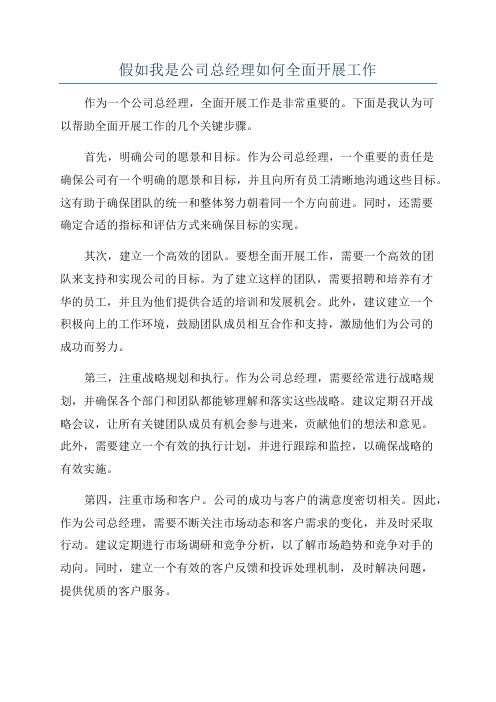 假如我是公司总经理如何全面开展工作

作为一个公司总经理，全面开展工作是非常重要的。下面是我认为可以帮助全面开展工作的几个关键步骤。

首先，明确公司的愿景和目标。作为公司总经理，一个重要的责任是确保公司有一个明确的愿景和目标，并且向所有员工清晰地沟通这些目标。这有助于确保团队的统一和整体努力朝着同一个方向前进。同时，还需要确定合适的指标和评估方式来确保目标的实现。

其次，建立一个高效的团队。要想全面开展工作，需要一个高效的团队来支持和实现公司的目标。为了建立这样的团队，需要招聘和培养有才华的员工，并且为他们提供合适的培训和发展机会。此外，建议建立一个积极向上的工作环境，鼓励团队成员相互合作和支持，激励他们为公司的成功而努力。

第三，注重战略规划和执行。作为公司总经理，需要经常进行战略规划，并确保各个部门和团队都能够理解和落实这些战略。建议定期召开战略会议，让所有关键团队成员有机会参与进来，贡献他们的想法和意见。此外，需要建立一个有效的执行计划，并进行跟踪和监控，以确保战略的有效实施。

第四，注重市场和客户。公司的成功与客户的满意度密切相关。因此，作为公司总经理，需要不断关注市场动态和客户需求的变化，并及时采取行动。建议定期进行市场调研和竞争分析，以了解市场趋势和竞争对手的动向。同时，建立一个有效的客户反馈和投诉处理机制，及时解决问题，提供优质的客户服务。